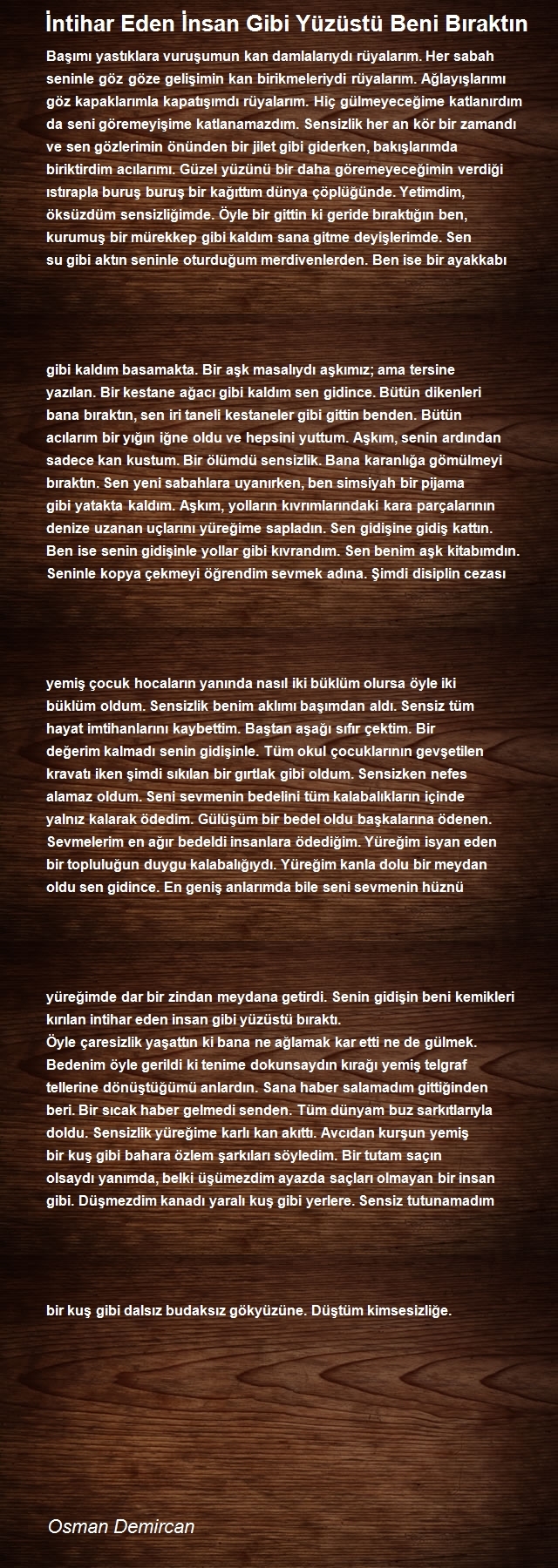 İntihar Eden İnsan Gibi Yüzüstü Beni Bıraktın

Başımı yastıklara vuruşumun kan damlalarıydı rüyalarım. Her sabah seninle göz göze gelişimin kan birikmeleriydi rüyalarım. Ağlayışlarımı göz kapaklarımla kapatışımdı rüyalarım. Hiç gülmeyeceğime katlanırdım da seni göremeyişime katlanamazdım. Sensizlik her an kör bir zamandı ve sen gözlerimin önünden bir jilet gibi giderken, bakışlarımda biriktirdim acılarımı. Güzel yüzünü bir daha göremeyeceğimin verdiği ıstırapla buruş buruş bir kağıttım dünya çöplüğünde. Yetimdim, öksüzdüm sensizliğimde. Öyle bir gittin ki geride bıraktığın ben, kurumuş bir mürekkep gibi kaldım sana gitme deyişlerimde. Sen su gibi aktın seninle oturduğum merdivenlerden. Ben ise bir ayakkabı

gibi kaldım basamakta. Bir aşk masalıydı aşkımız; ama tersine yazılan. Bir kestane ağacı gibi kaldım sen gidince. Bütün dikenleri bana bıraktın, sen iri taneli kestaneler gibi gittin benden. Bütün acılarım bir yığın iğne oldu ve hepsini yuttum. Aşkım, senin ardından sadece kan kustum. Bir ölümdü sensizlik. Bana karanlığa gömülmeyi bıraktın. Sen yeni sabahlara uyanırken, ben simsiyah bir pijama gibi yatakta kaldım. Aşkım, yolların kıvrımlarındaki kara parçalarının denize uzanan uçlarını yüreğime sapladın. Sen gidişine gidiş kattın. Ben ise senin gidişinle yollar gibi kıvrandım. Sen benim aşk kitabımdın. Seninle kopya çekmeyi öğrendim sevmek adına. Şimdi disiplin cezası

yemiş çocuk hocaların yanında nasıl iki büklüm olursa öyle iki büklüm oldum. Sensizlik benim aklımı başımdan aldı. Sensiz tüm hayat imtihanlarını kaybettim. Baştan aşağı sıfır çektim. Bir değerim kalmadı senin gidişinle. Tüm okul çocuklarının gevşetilen kravatı iken şimdi sıkılan bir gırtlak gibi oldum. Sensizken nefes alamaz oldum. Seni sevmenin bedelini tüm kalabalıkların içinde yalnız kalarak ödedim. Gülüşüm bir bedel oldu başkalarına ödenen. Sevmelerim en ağır bedeldi insanlara ödediğim. Yüreğim isyan eden bir topluluğun duygu kalabalığıydı. Yüreğim kanla dolu bir meydan oldu sen gidince. En geniş anlarımda bile seni sevmenin hüznü

yüreğimde dar bir zindan meydana getirdi. Senin gidişin beni kemikleri kırılan intihar eden insan gibi yüzüstü bıraktı.
Öyle çaresizlik yaşattın ki bana ne ağlamak kar etti ne de gülmek. Bedenim öyle gerildi ki tenime dokunsaydın kırağı yemiş telgraf tellerine dönüştüğümü anlardın. Sana haber salamadım gittiğinden beri. Bir sıcak haber gelmedi senden. Tüm dünyam buz sarkıtlarıyla doldu. Sensizlik yüreğime karlı kan akıttı. Avcıdan kurşun yemiş bir kuş gibi bahara özlem şarkıları söyledim. Bir tutam saçın olsaydı yanımda, belki üşümezdim ayazda saçları olmayan bir insan gibi. Düşmezdim kanadı yaralı kuş gibi yerlere. Sensiz tutunamadım

bir kuş gibi dalsız budaksız gökyüzüne. Düştüm kimsesizliğe.

Osman Demircan